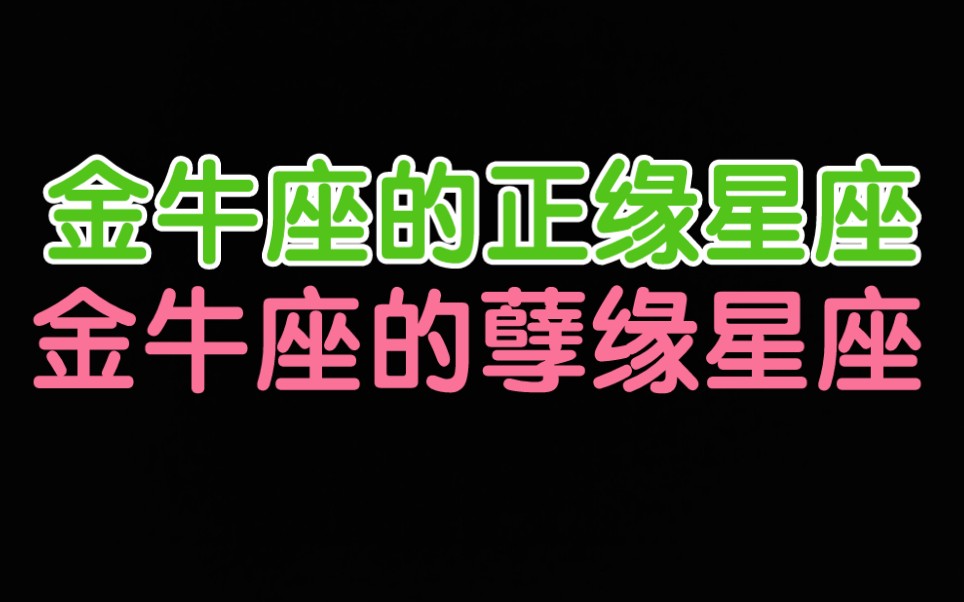 金牛座的正缘星座
金牛座的孽缘星座